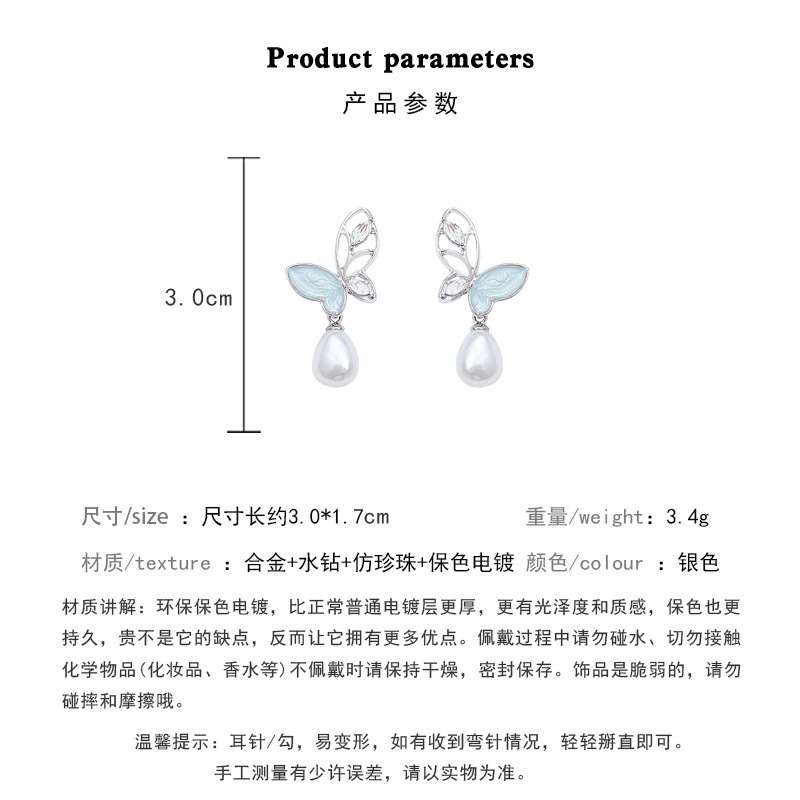 Product parameters

产品参数

3.0cm

尺寸/size ：尺寸长约3.0*1.7cm 重量/weight：3.4g

材质/texture ：合金+水钻+仿珍珠+保色电镀 颜色/colour ：银色

材质讲解：环保保色电镀，比正常普通电镀层更厚，更有光泽度和质感，保色也更持久，贵不是它的缺点，反而让它拥有更多优点。佩戴过程中请勿碰水、切勿接触化学物品(化妆品、香水等)不佩戴时请保持干燥，密封保存。饰品是脆弱的，请勿碰摔和摩擦哦。

温馨提示：耳针/勾，易变形，如有收到弯针情况，轻轻掰直即可。
手工测量有少许误差，请以实物为准。